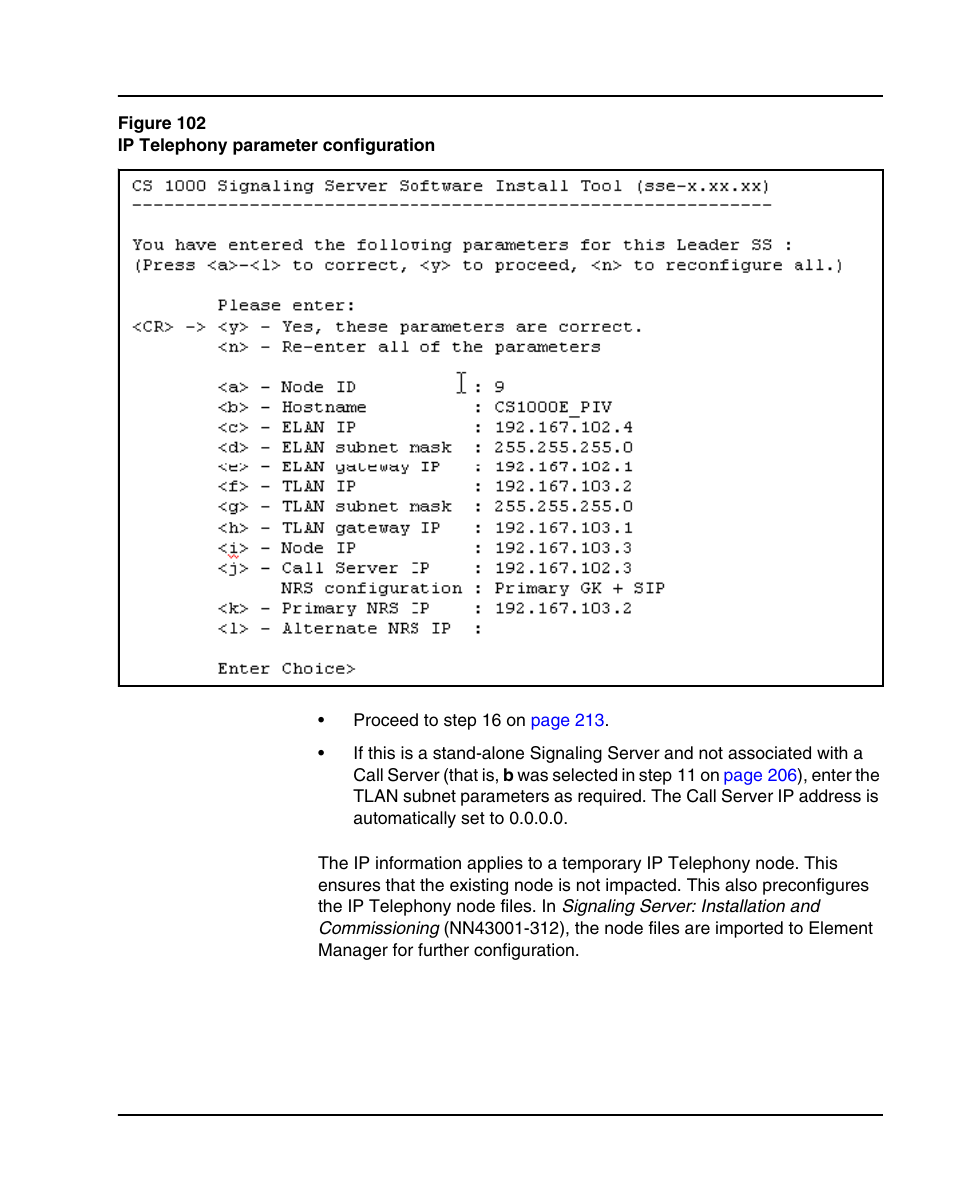 Figure 102
IP Telephony parameter configuration

CS 1000 Signaling Server Software Install Tool (sse-x.xx.xx)
------------------------------------------------------------

You have entered the following parameters for this Leader SS :
(Press <a>-<l> to correct, <y> to proceed, <n> to reconfigure all.)

Please enter:
<CR> -> <y> - Yes, these parameters are correct.
<n> - Re-enter all of the parameters

<a> - Node ID : 9
<b> - Hostname : CS1000E_PIV
<c> - ELAN IP : 192.167.102.4
<d> - ELAN subnet mask : 255.255.255.0
<e> - ELAN gateway IP : 192.167.102.1
<f> - TLAN IP : 192.167.103.2
<g> - TLAN subnet mask : 255.255.255.0
<h> - TLAN gateway IP : 192.167.103.1
<i> - Node IP : 192.167.103.3
<j> - Call Server IP : 192.167.102.3
NRS configuration : Primary GK + SIP
<k> - Primary NRS IP : 192.167.103.2
<l> - Alternate NRS IP :

Enter Choice>

• Proceed to step 16 on page 213.

• If this is a stand-alone Signaling Server and not associated with a Call Server (that is, b was selected in step 11 on page 206), enter the TLAN subnet parameters as required. The Call Server IP address is automatically set to 0.0.0.0.

The IP information applies to a temporary IP Telephony node. This ensures that the existing node is not impacted. This also preconfigures the IP Telephony node files. In Signaling Server: Installation and Commissioning (NN43001-312), the node files are imported to Element Manager for further configuration.